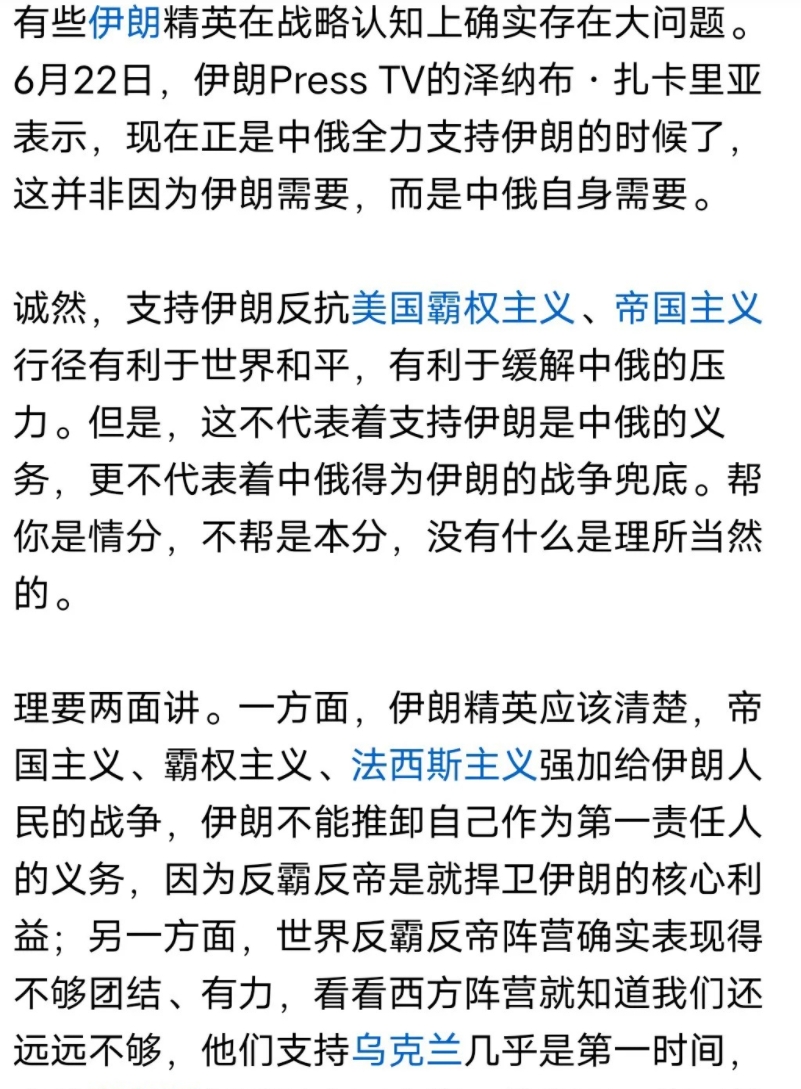 有些伊朗精英在战略认知上确实存在大问题。6月22日，伊朗Press TV的泽纳布·扎卡里亚表示，现在正是中俄全力支持伊朗的时候了，这并非因为伊朗需要，而是中俄自身需要。

诚然，支持伊朗反抗美国霸权主义、帝国主义行径有利于世界和平，有利于缓解中俄的压力。但是，这不代表着支持伊朗是中俄的义务，更不代表着中俄得为伊朗的战争兜底。帮你是情分，不帮是本分，没有什么是理所当然的。

理要两面讲。一方面，伊朗精英应该清楚，帝国主义、霸权主义、法西斯主义强加给伊朗人民的战争，伊朗不能推卸自己作为第一责任人的义务，因为反霸反帝是就捍卫伊朗的核心利益；另一方面，世界反霸反帝阵营确实表现得不够团结、有力，看看西方阵营就知道我们还远远不够，他们支持乌克兰几乎是第一时间，